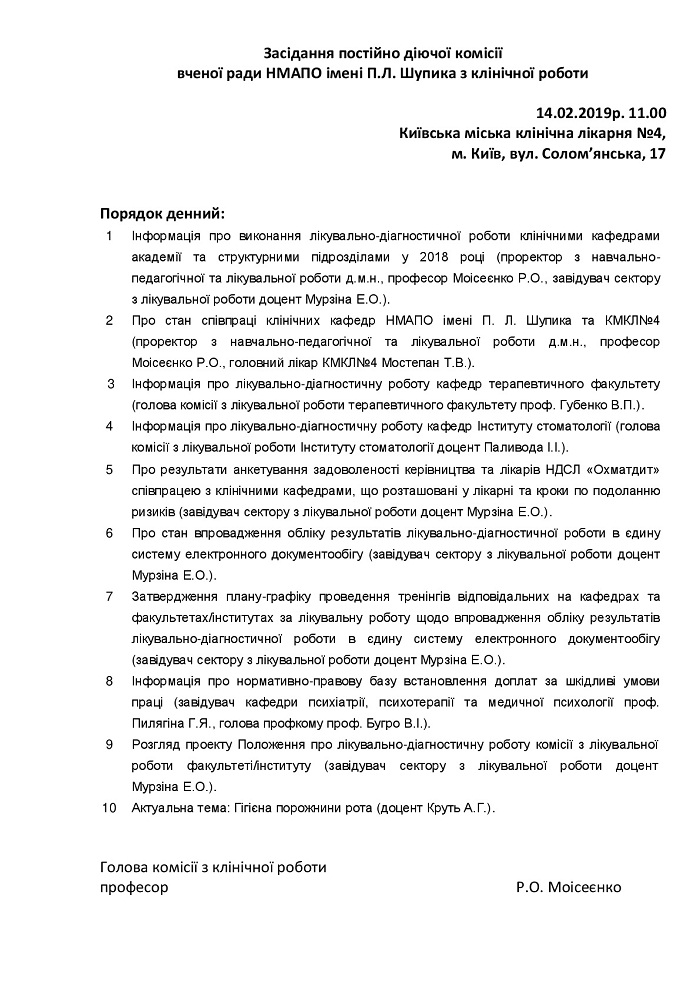 Засідання постійно діючої комісії
вченої ради НМАПО імені П.Л. Шупика з клінічної роботи

14.02.2019р. 11.00
Київська міська клінічна лікарня №4,
м. Київ, вул. Солом'янська, 17

Порядок денний:

1 Інформація про виконання лікувально-діагностичної роботи клінічними кафедрами академії та структурними підрозділами у 2018 році (проректор з навчально-педагогічної та лікувальної роботи д.м.н., професор Моісеєнко Р.О., завідувач сектору з лікувальної роботи доцент Мурзіна Е.О.).

2 Про стан співпраці клінічних кафедр НМАПО імені П. Л. Шупика та КМКЛ№4 (проректор з навчально-педагогічної та лікувальної роботи д.м.н., професор Моісеєнко Р.О., головний лікар КМКЛ№4 Мостепан Т.В.).

3 Інформація про лікувально-діагностичну роботу кафедр терапевтичного факультету (голова комісії з лікувальної роботи терапевтичного факультету проф. Губенко В.П.).

4 Інформація про лікувально-діагностичну роботу кафедр Інституту стоматології (голова комісії з лікувальної роботи Інституту стоматології доцент Паливода І.І.).

5 Про результати анкетування задоволеності керівництва та лікарів НДСЛ «Охматдит» співпрацею з клінічними кафедрами, що розташовані у лікарні та кроки по подоланню ризиків (завідувач сектору з лікувальної роботи доцент Мурзіна Е.О.).

6 Про стан впровадження обліку результатів лікувально-діагностичної роботи в єдину систему електронного документообігу (завідувач сектору з лікувальної роботи доцент Мурзіна Е.О.).

7 Затвердження плану-графіку проведення тренінгів відповідальних на кафедрах та факультетах/інститутах за лікувальну роботу щодо впровадження обліку результатів лікувально-діагностичної роботи в єдину систему електронного документообігу (завідувач сектору з лікувальної роботи доцент Мурзіна Е.О.).

8 Інформація про нормативно-правову базу встановлення доплат за шкідливі умови праці (завідувач кафедри психіатрії, психотерапії та медичної психології проф. Пилягіна Г.Я., голова профкому проф. Бугро В.І.).

9 Розгляд проекту Положення про лікувально-діагностичну роботу комісії з лікувальної роботи факультеті/інституту (завідувач сектору з лікувальної роботи доцент Мурзіна Е.О.).

10 Актуальна тема: Гігієна порожнини рота (доцент Круть А.Г.).

Голова комісії з клінічної роботи
професор Р.О. Моісеєнко